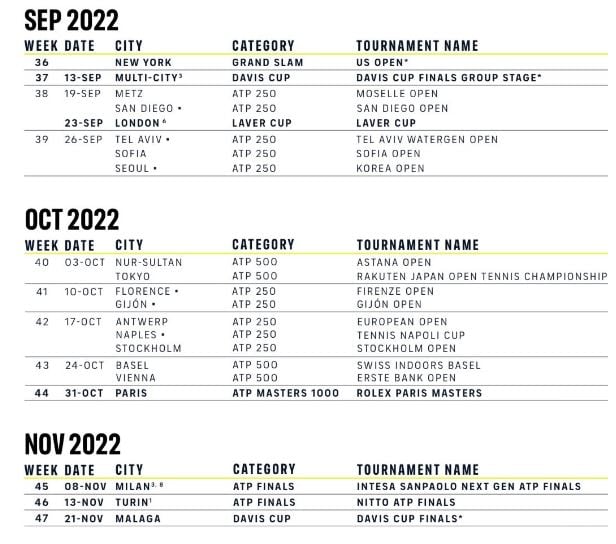 SEP 2022

| WEEK | DATE | CITY | CATEGORY | TOURNAMENT NAME |
|---|---|---|---|---|
| 36 | | NEW YORK | GRAND SLAM | US OPEN* |
| 37 | 13-SEP | MULTI-CITY$^3$ | DAVIS CUP | DAVIS CUP FINALS GROUP STAGE* |
| 38 | 19-SEP | METZ | ATP 250 | MOSELLE OPEN |
| | | SAN DIEGO • | ATP 250 | SAN DIEGO OPEN |
| | 23-SEP | LONDON$^6$ | LAVER CUP | LAVER CUP |
| 39 | 26-SEP | TEL AVIV • | ATP 250 | TEL AVIV WATERGEN OPEN |
| | | SOFIA | ATP 250 | SOFIA OPEN |
| | | SEOUL • | ATP 250 | KOREA OPEN |

OCT 2022

| WEEK | DATE | CITY | CATEGORY | TOURNAMENT NAME |
|---|---|---|---|---|
| 40 | 03-OCT | NUR-SULTAN | ATP 500 | ASTANA OPEN |
| | | TOKYO | ATP 500 | RAKUTEN JAPAN OPEN TENNIS CHAMPIONSHIP |
| 41 | 10-OCT | FLORENCE • | ATP 250 | FIRENZE OPEN |
| | | GIJÓN • | ATP 250 | GIJÓN OPEN |
| 42 | 17-OCT | ANTWERP | ATP 250 | EUROPEAN OPEN |
| | | NAPLES • | ATP 250 | TENNIS NAPOLI CUP |
| | | STOCKHOLM | ATP 250 | STOCKHOLM OPEN |
| 43 | 24-OCT | BASEL | ATP 500 | SWISS INDOORS BASEL |
| | | VIENNA | ATP 500 | ERSTE BANK OPEN |
| 44 | 31-OCT | PARIS | ATP MASTERS 1000 | ROLEX PARIS MASTERS |

NOV 2022

| WEEK | DATE | CITY | CATEGORY | TOURNAMENT NAME |
|---|---|---|---|---|
| 45 | 08-NOV | MILAN$^{3, 8}$ | ATP FINALS | INTESA SANPAOLO NEXT GEN ATP FINALS |
| 46 | 13-NOV | TURIN$^1$ | ATP FINALS | NITTO ATP FINALS |
| 47 | 21-NOV | MALAGA | DAVIS CUP | DAVIS CUP FINALS* |